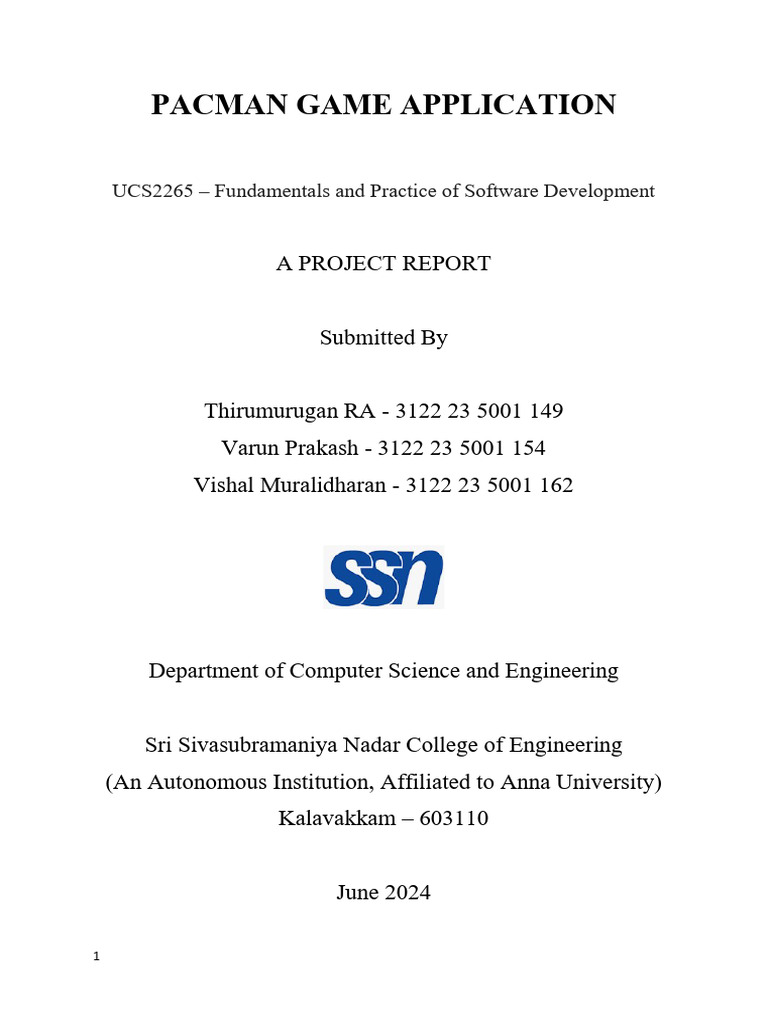 PACMAN GAME APPLICATION

UCS2265 – Fundamentals and Practice of Software Development

A PROJECT REPORT

Submitted By

Thirumurugan RA - 3122 23 5001 149
Varun Prakash - 3122 23 5001 154
Vishal Muralidharan - 3122 23 5001 162

SSN

Department of Computer Science and Engineering

Sri Sivasubramaniya Nadar College of Engineering
(An Autonomous Institution, Affiliated to Anna University)
Kalavakkam – 603110

June 2024

1